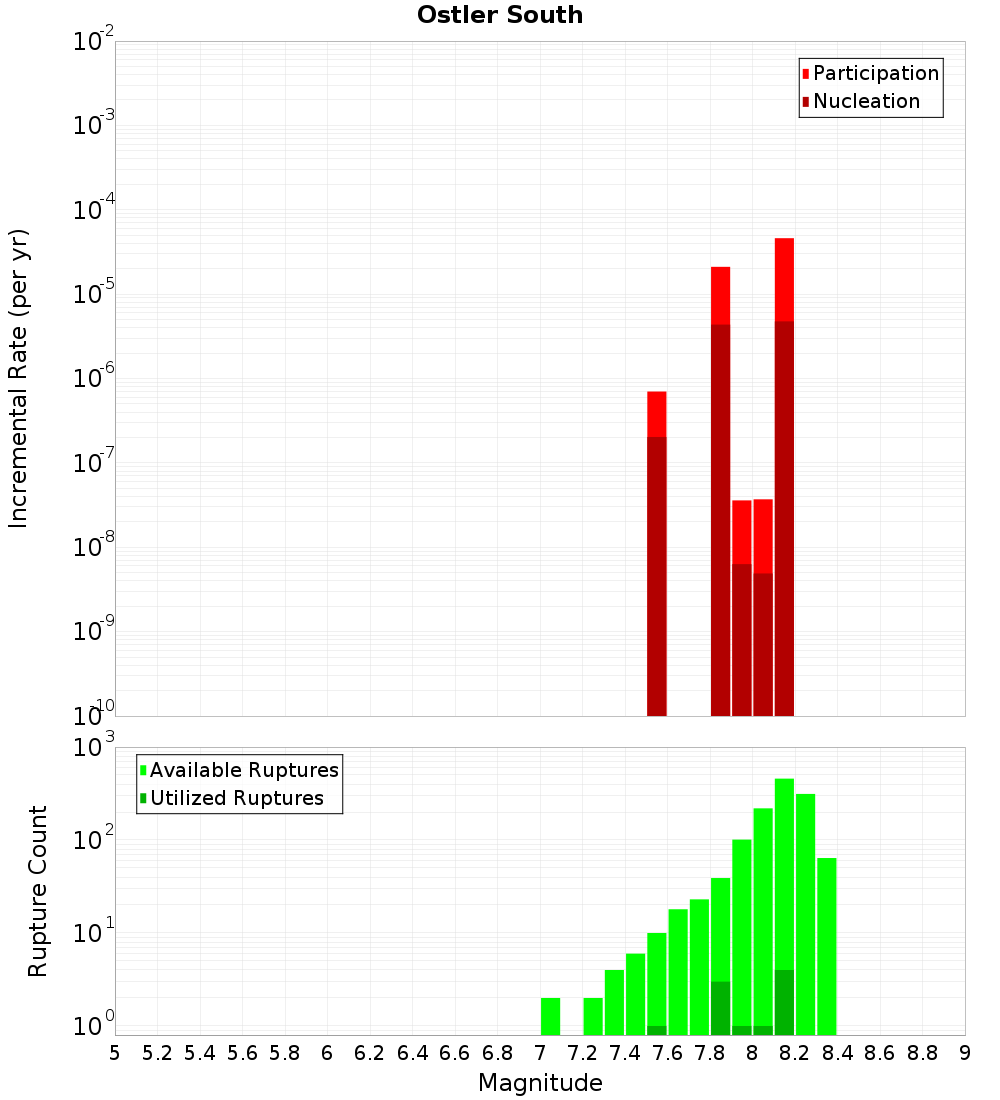 Ostler South

Participation
Nucleation

Incremental Rate (per yr)

$10^{-2}$
$10^{-3}$
$10^{-4}$
$10^{-5}$
$10^{-6}$
$10^{-7}$
$10^{-8}$
$10^{-9}$
$10^{-10}$

Available Ruptures
Utilized Ruptures

Rupture Count

$10^{3}$
$10^{2}$
$10^{1}$
$10^{0}$

5 5.2 5.4 5.6 5.8 6 6.2 6.4 6.6 6.8 7 7.2 7.4 7.6 7.8 8 8.2 8.4 8.6 8.8 9

Magnitude